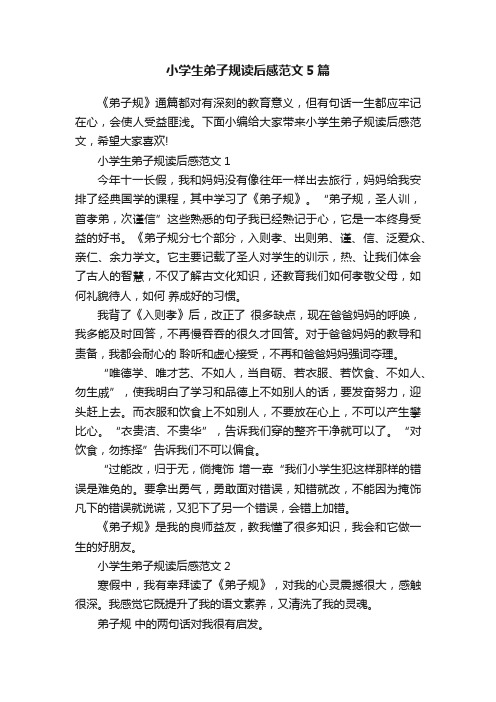 小学生弟子规读后感范文 5 篇

《弟子规》通篇都对有深刻的教育意义，但有句话一生都应牢记在心，会使人受益匪浅。下面小编给大家带来小学生弟子规读后感范文，希望大家喜欢!

小学生弟子规读后感范文 1

今年十一长假，我和妈妈没有像往年一样出去旅行，妈妈给我安排了经典国学的课程，其中学习了《弟子规》。“弟子规，圣人训，首孝弟，次谨信”这些熟悉的句子我已经熟记于心，它是一本终身受益的好书。《弟子规分七个部分，入则孝、出则弟、谨、信、泛爱众、亲仁、余力学文。它主要记载了圣人对学生的训示，热、让我们体会了古人的智慧，不仅了解古文化知识，还教育我们如何孝敬父母，如何礼貌待人，如何 养成好的习惯。

我背了《入则孝》后，改正了 很多缺点，现在爸爸妈妈的呼唤，我多能及时回答，不再慢吞吞的很久才回答。对于爸爸妈妈的教导和责备，我都会耐心的 聆听和虚心接受，不再和爸爸妈妈强词夺理。

“唯德学、唯才艺、不如人，当自砺、若衣服、若饮食、不如人、勿生戚”，使我明白了学习和品德上不如别人的话，要发奋努力，迎头赶上去。而衣服和饮食上不如别人，不要放在心上，不可以产生攀比心。“衣贵洁、不贵华”，告诉我们穿的整齐干净就可以了。“对饮食，勿拣择”告诉我们不可以偏食。

“过能改，归于无，倘掩饰 增一辜“我们小学生犯这样那样的错误是难免的。要拿出勇气，勇敢面对错误，知错就改，不能因为掩饰凡下的错误就说谎，又犯下了另一个错误，会错上加错。

《弟子规》是我的良师益友，教我懂了很多知识，我会和它做一生的好朋友。

小学生弟子规读后感范文 2

寒假中，我有幸拜读了《弟子规》，对我的心灵震撼很大，感触很深。我感觉它既提升了我的语文素养，又清洗了我的灵魂。

弟子规 中的两句话对我很有启发。